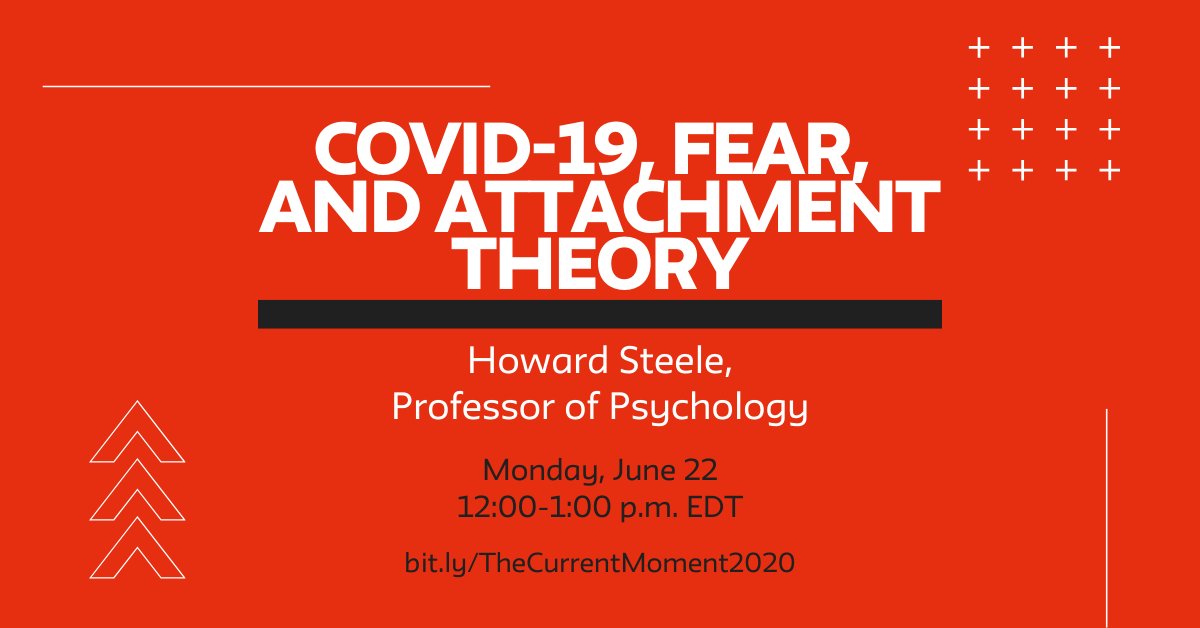 COVID-19, FEAR, AND ATTACHMENT THEORY

Howard Steele,
Professor of Psychology

Monday, June 22
12:00-1:00 p.m. EDT

bit.ly/TheCurrentMoment2020